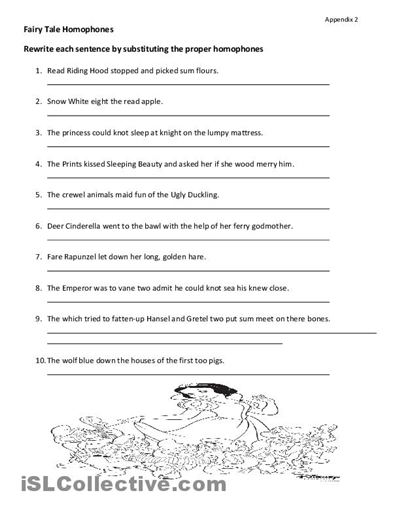 Appendix 2

Fairy Tale Homophones

Rewrite each sentence by substituting the proper homophones

1. Read Riding Hood stopped and picked sum flours.

2. Snow White eight the read apple.

3. The princess could knot sleep at knight on the lumpy mattress.

4. The Prints kissed Sleeping Beauty and asked her if she wood merry him.

5. The crewel animals maid fun of the Ugly Duckling.

6. Deer Cinderella went to the bawl with the help of her ferry godmother.

7. Fare Rapunzel let down her long, golden hare.

8. The Emperor was to vane two admit he could knot sea his knew close.

9. The which tried to fatten-up Hansel and Gretel two put sum meet on there bones.

10. The wolf blue down the houses of the first too pigs.

iSLCollective.com